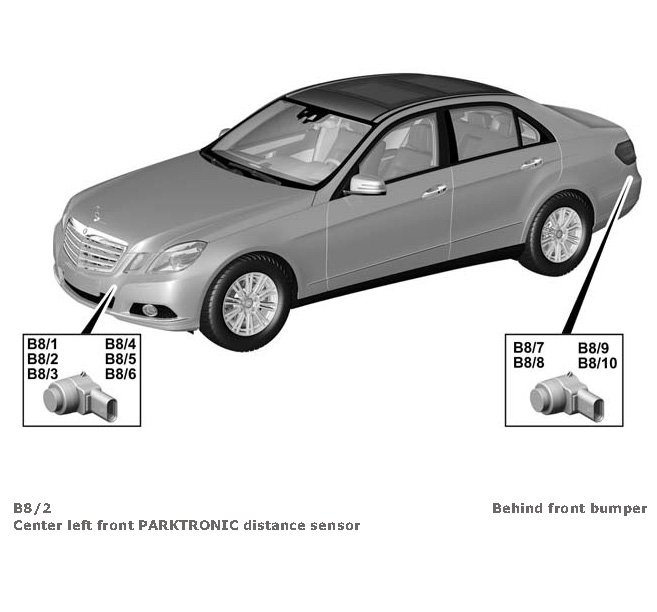 B8/1
B8/2
B8/3

B8/4
B8/5
B8/6

B8/7
B8/8

B8/9
B8/10

B8/2
Center left front PARKTRONIC distance sensor

Behind front bumper